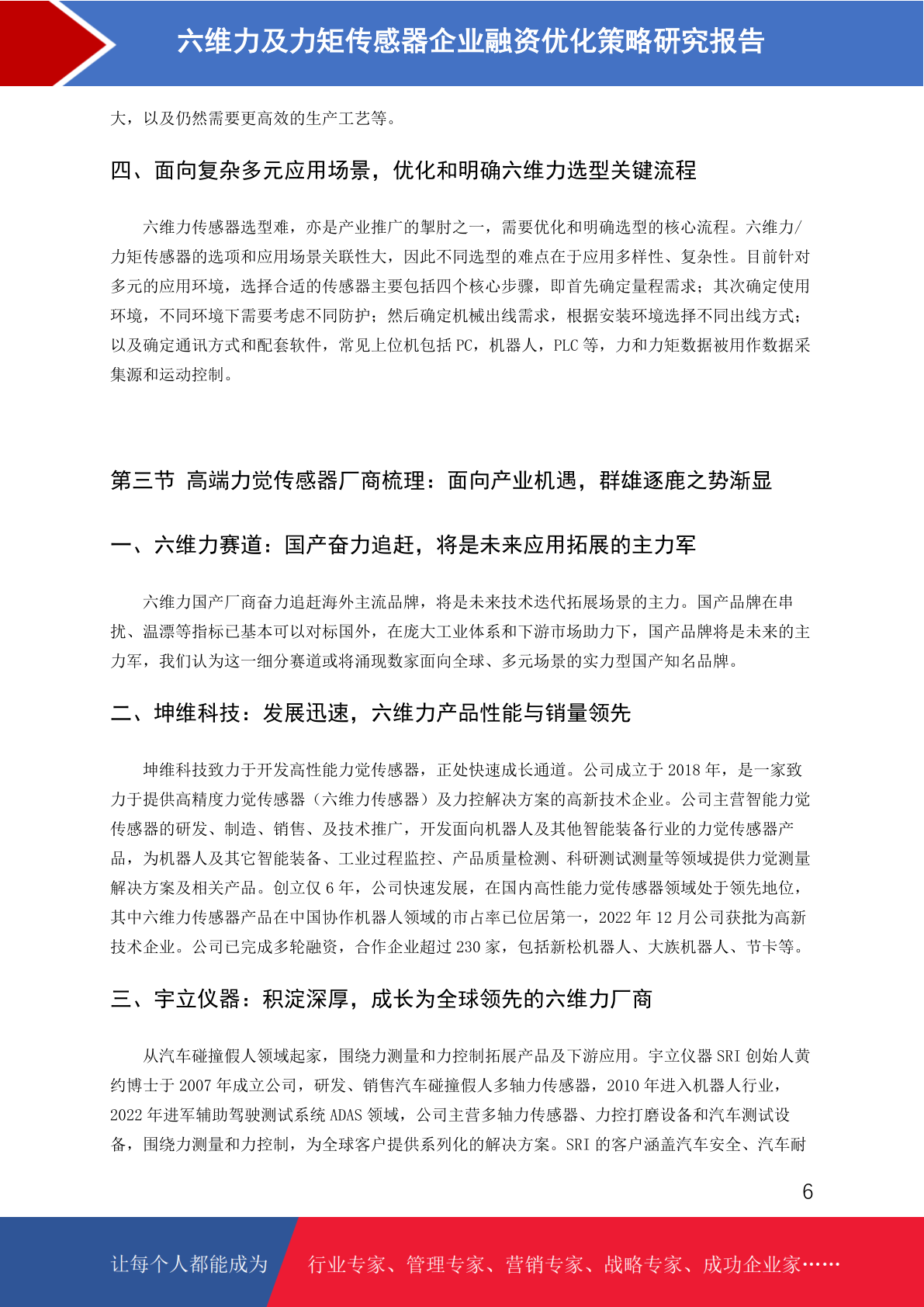 六维力及力矩传感器企业融资优化策略研究报告

大，以及仍然需要更高效的生产工艺等。

四、面向复杂多元应用场景，优化和明确六维力选型关键流程

六维力传感器选型难，亦是产业推广的掣肘之一，需要优化和明确选型的核心流程。六维力/力矩传感器的选项和应用场景关联性大，因此不同选型的难点在于应用多样性、复杂性。目前针对多元的应用环境，选择合适的传感器主要包括四个核心步骤，即首先确定量程需求；其次确定使用环境，不同环境下需要考虑不同防护；然后确定机械出线需求，根据安装环境选择不同出线方式；以及确定通讯方式和配套软件，常见上位机包括 PC，机器人，PLC 等，力和力矩数据被用作数据采集源和运动控制。

第三节 高端力觉传感器厂商梳理：面向产业机遇，群雄逐鹿之势渐显

一、六维力赛道：国产奋力追赶，将是未来应用拓展的主力军

六维力国产厂商奋力追赶海外主流品牌，将是未来技术迭代拓展场景的主力。国产品牌在串扰、温漂等指标已基本可以对标国外，在庞大工业体系和下游市场助力下，国产品牌将是未来的主力军，我们认为这一细分赛道或将涌现数家面向全球、多元场景的实力型国产知名品牌。

二、坤维科技：发展迅速，六维力产品性能与销量领先

坤维科技致力于开发高性能力觉传感器，正处快速成长通道。公司成立于 2018 年，是一家致力于提供高精度力觉传感器（六维力传感器）及力控解决方案的高新技术企业。公司主营智能力觉传感器的研发、制造、销售、及技术推广，开发面向机器人及其他智能装备行业的力觉传感器产品，为机器人及其它智能装备、工业过程监控、产品质量检测、科研测试测量等领域提供力觉测量解决方案及相关产品。创立仅 6 年，公司快速发展，在国内高性能力觉传感器领域处于领先地位，其中六维力传感器产品在中国协作机器人领域的市占率已位居第一，2022 年 12 月公司获批为高新技术企业。公司已完成多轮融资，合作企业超过 230 家，包括新松机器人、大族机器人、节卡等。

三、宇立仪器：积淀深厚，成长为全球领先的六维力厂商

从汽车碰撞假人领域起家，围绕力测量和力控制拓展产品及下游应用。宇立仪器 SRI 创始人黄约博士于 2007 年成立公司，研发、销售汽车碰撞假人多轴力传感器，2010 年进入机器人行业，2022 年进军辅助驾驶测试系统 ADAS 领域，公司主营多轴力传感器、力控打磨设备和汽车测试设备，围绕力测量和力控制，为全球客户提供系列化的解决方案。SRI 的客户涵盖汽车安全、汽车耐

6

让每个人都能成为 行业专家、管理专家、营销专家、战略专家、成功企业家……